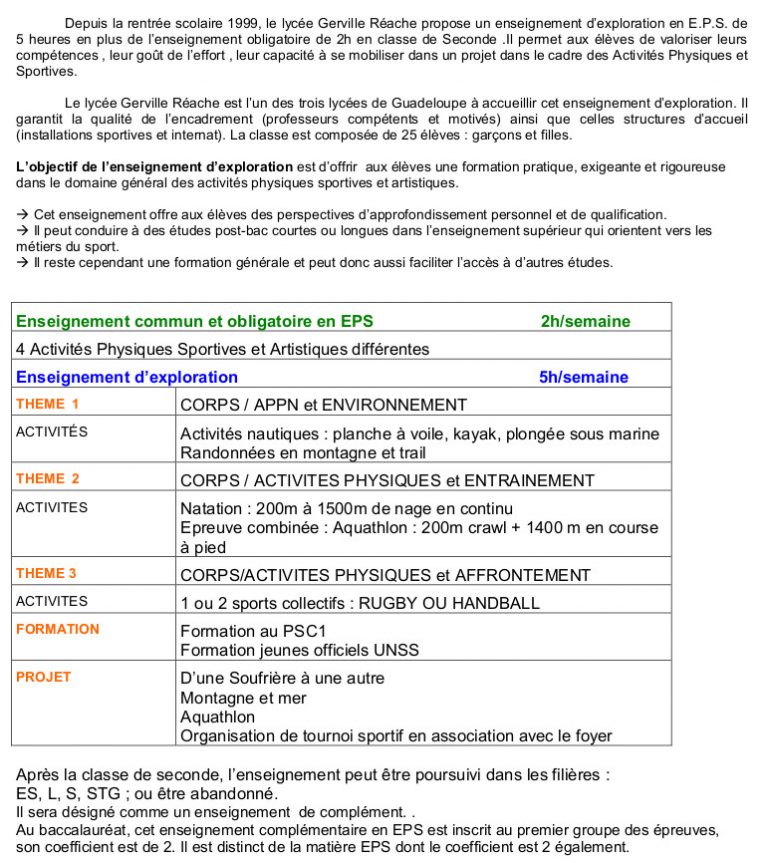 Depuis la rentrée scolaire 1999, le lycée Gerville Réache propose un enseignement d'exploration en E.P.S. de 5 heures en plus de l'enseignement obligatoire de 2h en classe de Seconde .Il permet aux élèves de valoriser leurs compétences , leur goût de l'effort , leur capacité à se mobiliser dans un projet dans le cadre des Activités Physiques et Sportives.

Le lycée Gerville Réache est l'un des trois lycées de Guadeloupe à accueillir cet enseignement d'exploration. Il garantit la qualité de l'encadrement (professeurs compétents et motivés) ainsi que celles structures d'accueil (installations sportives et internat). La classe est composée de 25 élèves : garçons et filles.

L'objectif de l'enseignement d'exploration est d'offrir aux élèves une formation pratique, exigeante et rigoureuse dans le domaine général des activités physiques sportives et artistiques.

→ Cet enseignement offre aux élèves des perspectives d'approfondissement personnel et de qualification.
→ Il peut conduire à des études post-bac courtes ou longues dans l'enseignement supérieur qui orientent vers les métiers du sport.
→ Il reste cependant une formation générale et peut donc aussi faciliter l'accès à d'autres études.

| Enseignement commun et obligatoire en EPS | 2h/semaine |
|---|---|
| 4 Activités Physiques Sportives et Artistiques différentes | |
| Enseignement d'exploration | 5h/semaine |
| THEME 1 | CORPS / APPN et ENVIRONNEMENT |
| ACTIVITÉS | Activités nautiques : planche à voile, kayak, plongée sous marine Randonnées en montagne et trail |
| THEME 2 | CORPS / ACTIVITES PHYSIQUES et ENTRAINEMENT |
| ACTIVITES | Natation : 200m à 1500m de nage en continu Epreuve combinée : Aquathlon : 200m crawl + 1400 m en course à pied |
| THEME 3 | CORPS/ACTIVITES PHYSIQUES et AFFRONTEMENT |
| ACTIVITES | 1 ou 2 sports collectifs : RUGBY OU HANDBALL |
| FORMATION | Formation au PSC1 Formation jeunes officiels UNSS |
| PROJET | D'une Soufrière à une autre Montagne et mer Aquathlon Organisation de tournoi sportif en association avec le foyer |

Après la classe de seconde, l'enseignement peut être poursuivi dans les filières : ES, L, S, STG ; ou être abandonné.
Il sera désigné comme un enseignement de complément. .
Au baccalauréat, cet enseignement complémentaire en EPS est inscrit au premier groupe des épreuves, son coefficient est de 2. Il est distinct de la matière EPS dont le coefficient est 2 également.